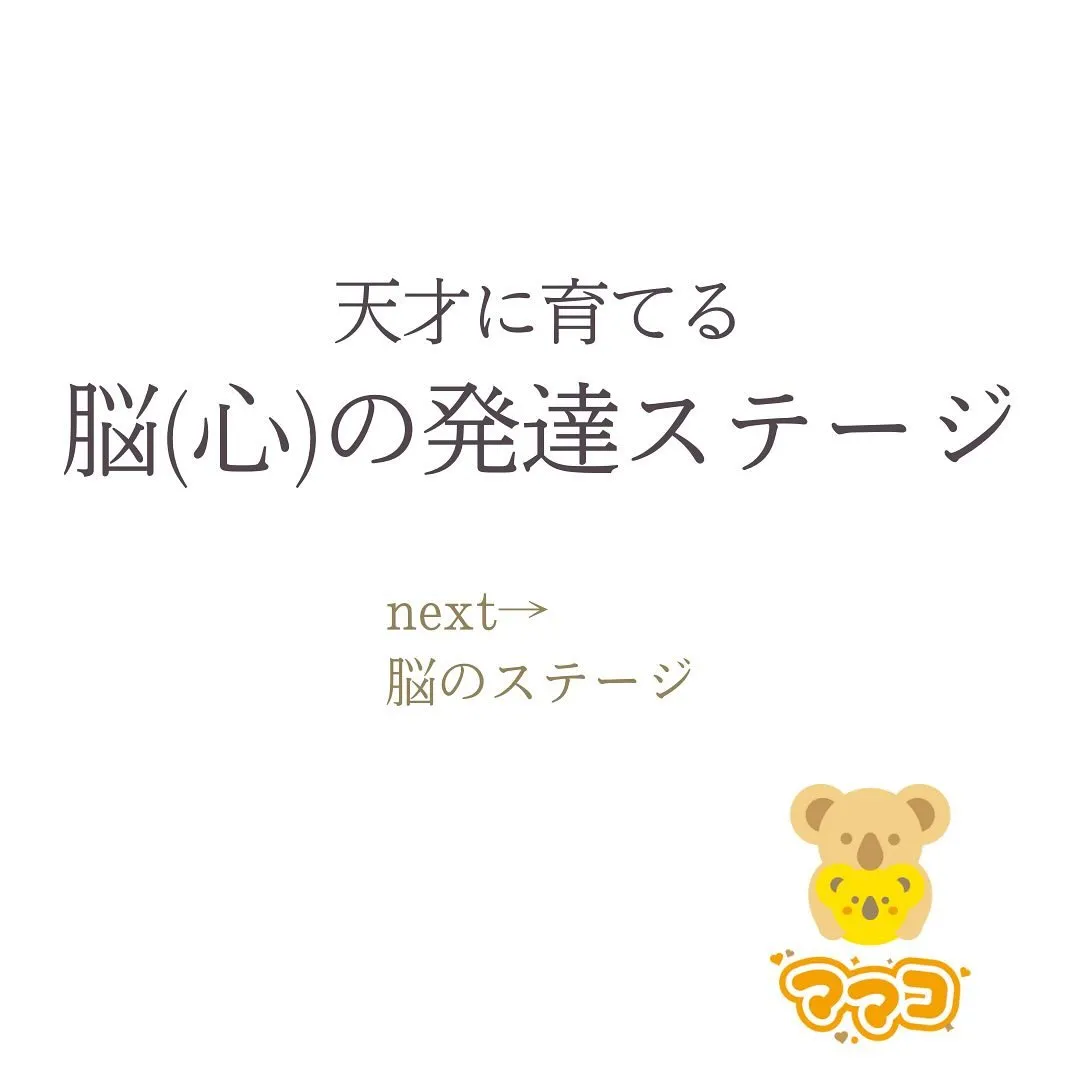 天才に育てる
脳(心)の発達ステージ

next→
脳のステージ

ママコ